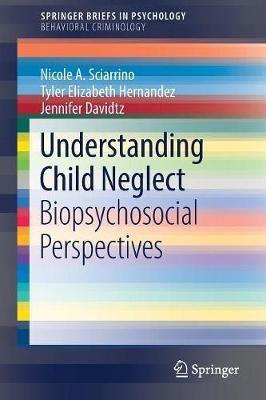 SPRINGER BRIEFS IN PSYCHOLOGY
BEHAVIORAL CRIMINOLOGY

Nicole A. Sciarrino
Tyler Elizabeth Hernandez
Jennifer Davidtz

Understanding Child Neglect
Biopsychosocial Perspectives

Springer